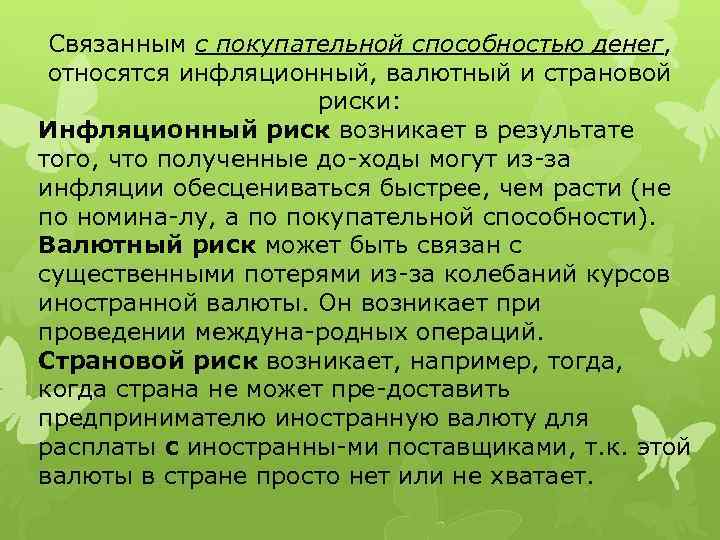 Связанным с покупательной способностью денег, относятся инфляционный, валютный и страновой риски:

Инфляционный риск возникает в результате того, что полученные до-ходы могут из-за инфляции обесцениваться быстрее, чем расти (не по номина-лу, а по покупательной способности).

Валютный риск может быть связан с существенными потерями из-за колебаний курсов иностранной валюты. Он возникает при проведении междуна-родных операций.

Страновой риск возникает, например, тогда, когда страна не может пре-доставить предпринимателю иностранную валюту для расплаты с иностранны-ми поставщиками, т.к. этой валюты в стране просто нет или не хватает.